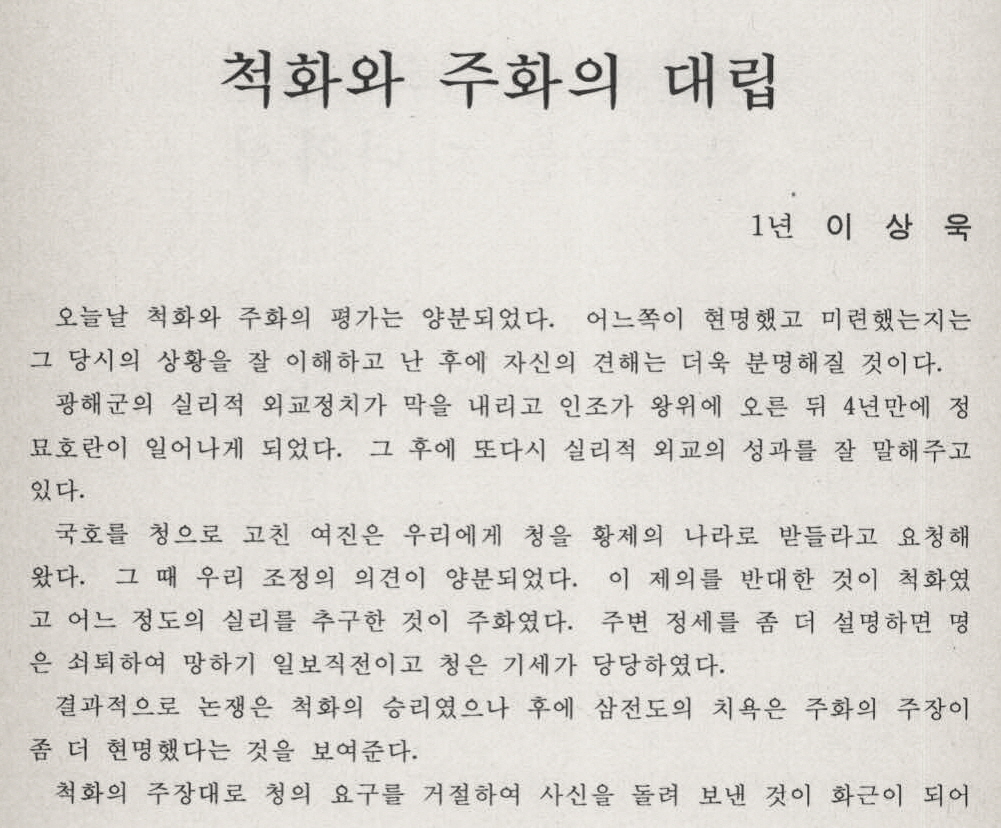 척화와 주화의 대립

1년 이 상 욱

오늘날 척화와 주화의 평가는 양분되었다. 어느쪽이 현명했고 미련했는지는 그 당시의 상황을 잘 이해하고 난 후에 자신의 견해는 더욱 분명해질 것이다.

광해군의 실리적 외교정치가 막을 내리고 인조가 왕위에 오른 뒤 4년만에 정묘호란이 일어나게 되었다. 그 후에 또다시 실리적 외교의 성과를 잘 말해주고 있다.

국호를 청으로 고친 여진은 우리에게 청을 황제의 나라로 받들라고 요청해 왔다. 그 때 우리 조정의 의견이 양분되었다. 이 제의를 반대한 것이 척화였고 어느 정도의 실리를 추구한 것이 주화였다. 주변 정세를 좀 더 설명하면 명은 쇠퇴하여 망하기 일보직전이고 청은 기세가 당당하였다.

결과적으로 논쟁은 척화의 승리였으나 후에 삼전도의 치욕은 주화의 주장이 좀 더 현명했다는 것을 보여준다.

척화의 주장대로 청의 요구를 거절하여 사신을 돌려 보낸 것이 화근이 되어